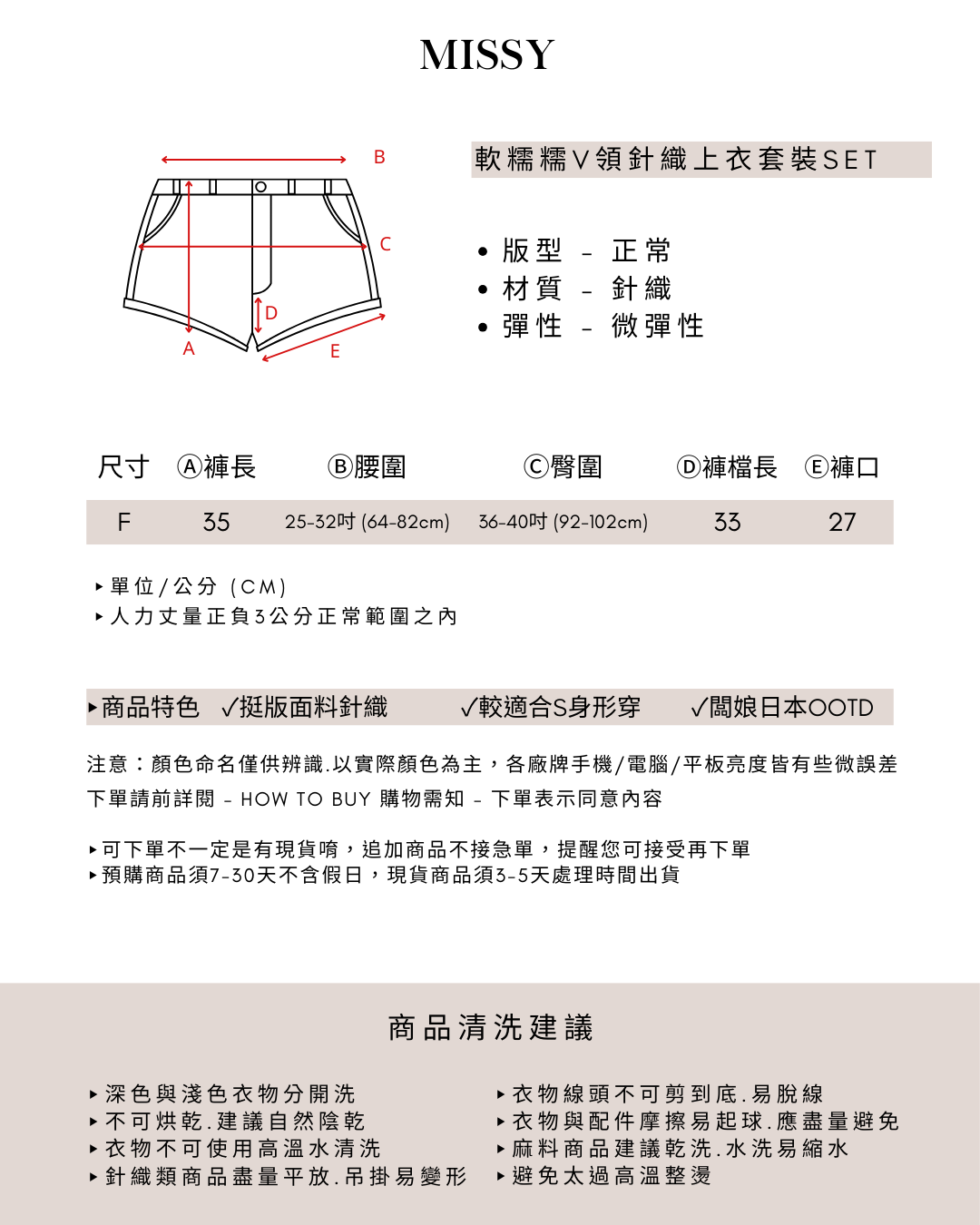 MISSY

B
C
D
A
E

軟糯糯V領針織上衣套裝SET

• 版型 - 正常
• 材質 - 針織
• 彈性 - 微彈性

| 尺寸 | Ⓐ褲長 | Ⓑ腰圍 | Ⓒ臀圍 | Ⓓ褲檔長 | Ⓔ褲口 |
|---|---|---|---|---|---|
| F | 35 | 25-32吋 (64-82cm) | 36-40吋 (92-102cm) | 33 | 27 |

▸單位/公分 (CM)
▸人力丈量正負3公分正常範圍之內

▸商品特色 ✓挺版面料針織 ✓較適合S身形穿 ✓闆娘日本OOTD

注意：顏色命名僅供辨識.以實際顏色為主，各廠牌手機/電腦/平板亮度皆有些微誤差
下單請前詳閱 - HOW TO BUY 購物需知 - 下單表示同意內容

▸可下單不一定是有現貨唷，追加商品不接急單，提醒您可接受再下單
▸預購商品須7-30天不含假日，現貨商品須3-5天處理時間出貨

商品清洗建議

▸深色與淺色衣物分開洗
▸不可烘乾.建議自然陰乾
▸衣物不可使用高溫水清洗
▸針織類商品盡量平放.吊掛易變形

▸衣物線頭不可剪到底.易脫線
▸衣物與配件摩擦易起球.應盡量避免
▸麻料商品建議乾洗.水洗易縮水
▸避免太過高溫整燙